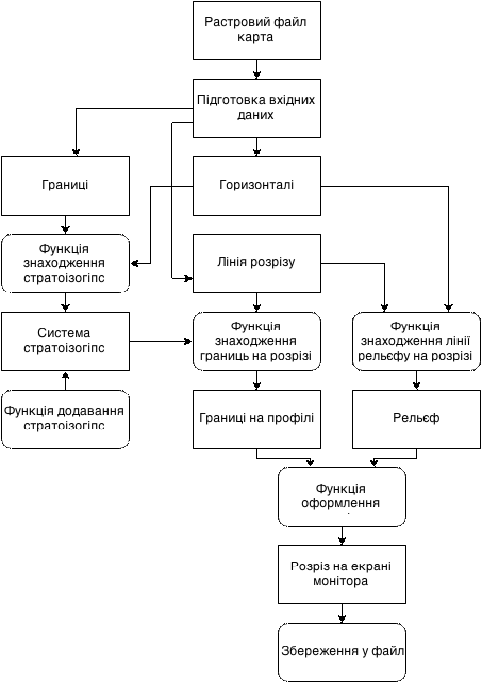 Растровий файл карта

Підготовка вхідних даних

Границі

Горизонталі

Функція знаходження стратоізогіпс

Лінія розрізу

Система стратоізогіпс

Функція знаходження границь на розрізі

Функція знаходження лінії рельєфу на розрізі

Функція додавання стратоізогіпс

Границі на профілі

Рельєф

Функція оформлення

Розріз на екрані монітора

Збереження у файл